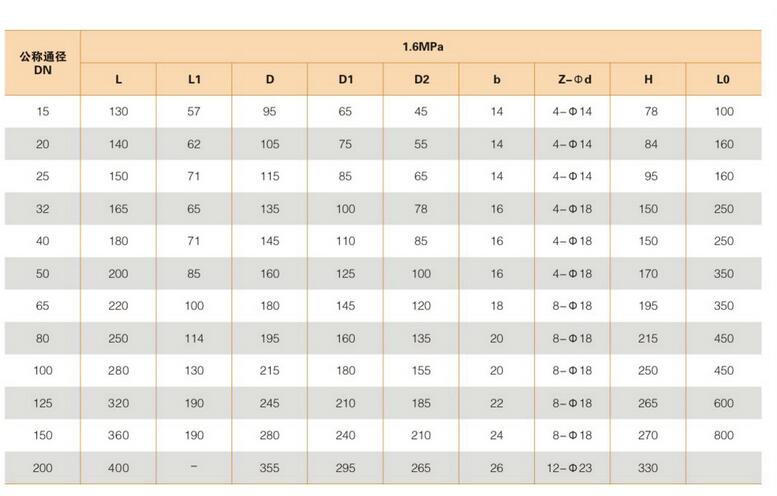 | 公称通径 DN | 1.6MPa | | | | | | | | |
|---|---|---|---|---|---|---|---|---|---|
| | L | L1 | D | D1 | D2 | b | Z-Φd | H | L0 |
| 15 | 130 | 57 | 95 | 65 | 45 | 14 | 4-Φ14 | 78 | 100 |
| 20 | 140 | 62 | 105 | 75 | 55 | 14 | 4-Φ14 | 84 | 160 |
| 25 | 150 | 71 | 115 | 85 | 65 | 14 | 4-Φ14 | 95 | 160 |
| 32 | 165 | 65 | 135 | 100 | 78 | 16 | 4-Φ18 | 150 | 250 |
| 40 | 180 | 71 | 145 | 110 | 85 | 16 | 4-Φ18 | 150 | 250 |
| 50 | 200 | 85 | 160 | 125 | 100 | 16 | 4-Φ18 | 170 | 350 |
| 65 | 220 | 100 | 180 | 145 | 120 | 18 | 8-Φ18 | 195 | 350 |
| 80 | 250 | 114 | 195 | 160 | 135 | 20 | 8-Φ18 | 215 | 450 |
| 100 | 280 | 130 | 215 | 180 | 155 | 20 | 8-Φ18 | 250 | 450 |
| 125 | 320 | 190 | 245 | 210 | 185 | 22 | 8-Φ18 | 265 | 600 |
| 150 | 360 | 190 | 280 | 240 | 210 | 24 | 8-Φ18 | 270 | 800 |
| 200 | 400 | - | 355 | 295 | 265 | 26 | 12-Φ23 | 330 | |